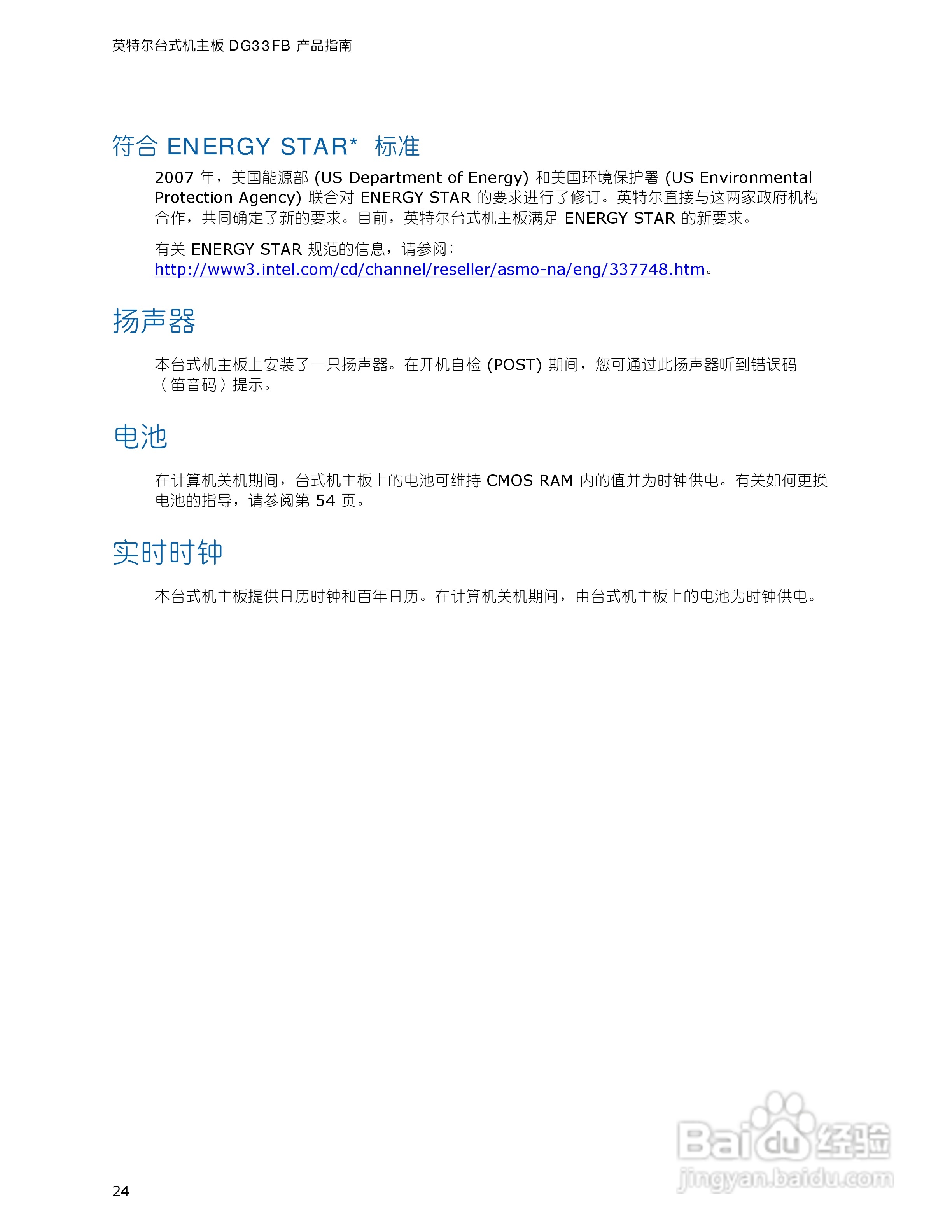 英特尔台式机主板 DG33FB 产品指南

符合 ENERGY STAR* 标准

2007 年，美国能源部 (US Department of Energy) 和美国环境保护署 (US Environmental Protection Agency) 联合对 ENERGY STAR 的要求进行了修订。英特尔直接与这两家政府机构合作，共同确定了新的要求。目前，英特尔台式机主板满足 ENERGY STAR 的新要求。

有关 ENERGY STAR 规范的信息，请参阅：
http://www3.intel.com/cd/channel/reseller/asmo-na/eng/337748.htm。

扬声器

本台式机主板上安装了一只扬声器。在开机自检 (POST) 期间，您可通过此扬声器听到错误码（笛音码）提示。

电池

在计算机关机期间，台式机主板上的电池可维持 CMOS RAM 内的值并为时钟供电。有关如何更换电池的指导，请参阅第 54 页。

实时时钟

本台式机主板提供日历时钟和百年日历。在计算机关机期间，由台式机主板上的电池为时钟供电。

24

Baidu 经验
jingyan.baidu.com